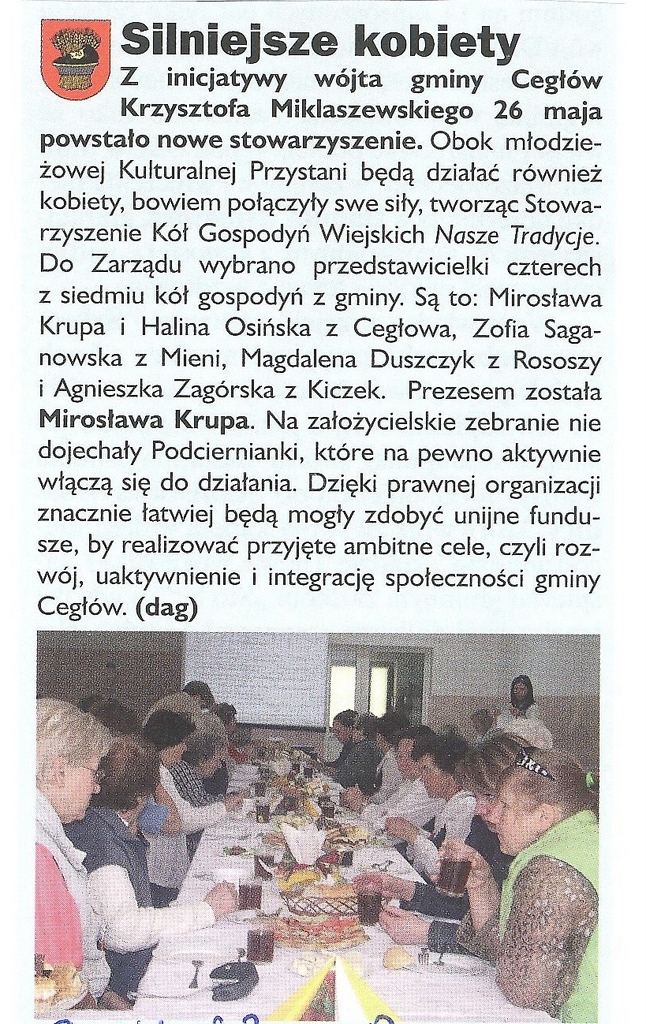 Silniejsze kobiety

Z inicjatywy wójta gminy Cegłów Krzysztofa Miklaszewskiego 26 maja powstało nowe stowarzyszenie. Obok młodzieżowej Kulturalnej Przystani będą działać również kobiety, bowiem połączyły swe siły, tworząc Stowarzyszenie Kół Gospodyń Wiejskich Nasze Tradycje. Do Zarządu wybrano przedstawicielki czterech z siedmiu kół gospodyń z gminy. Są to: Mirosława Krupa i Halina Osińska z Cegłowa, Zofia Saganowska z Mieni, Magdalena Duszczyk z Rososzy i Agnieszka Zagórska z Kiczek. Prezesem została Mirosława Krupa. Na założycielskie zebranie nie dojechały Podciernianki, które na pewno aktywnie włączą się do działania. Dzięki prawnej organizacji znacznie łatwiej będą mogły zdobyć unijne fundusze, by realizować przyjęte ambitne cele, czyli rozwój, uaktywnienie i integrację społeczności gminy Cegłów. (dag)